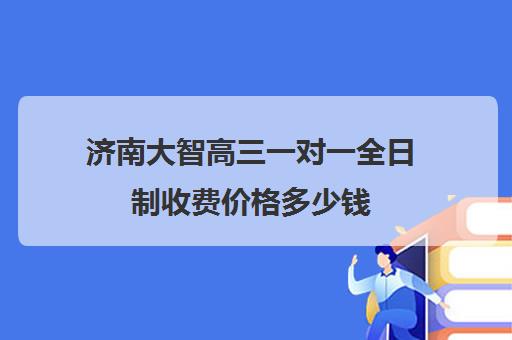 济南大智高三一对一全日制收费价格多少钱